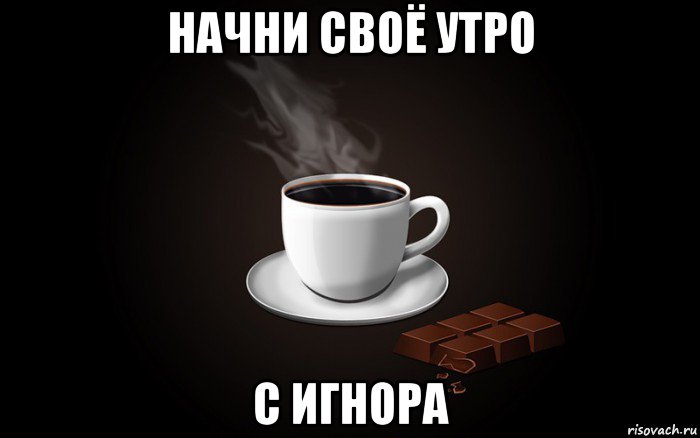 НАЧНИ СВОЁ УТРО

С ИГНОРА

risovach.ru